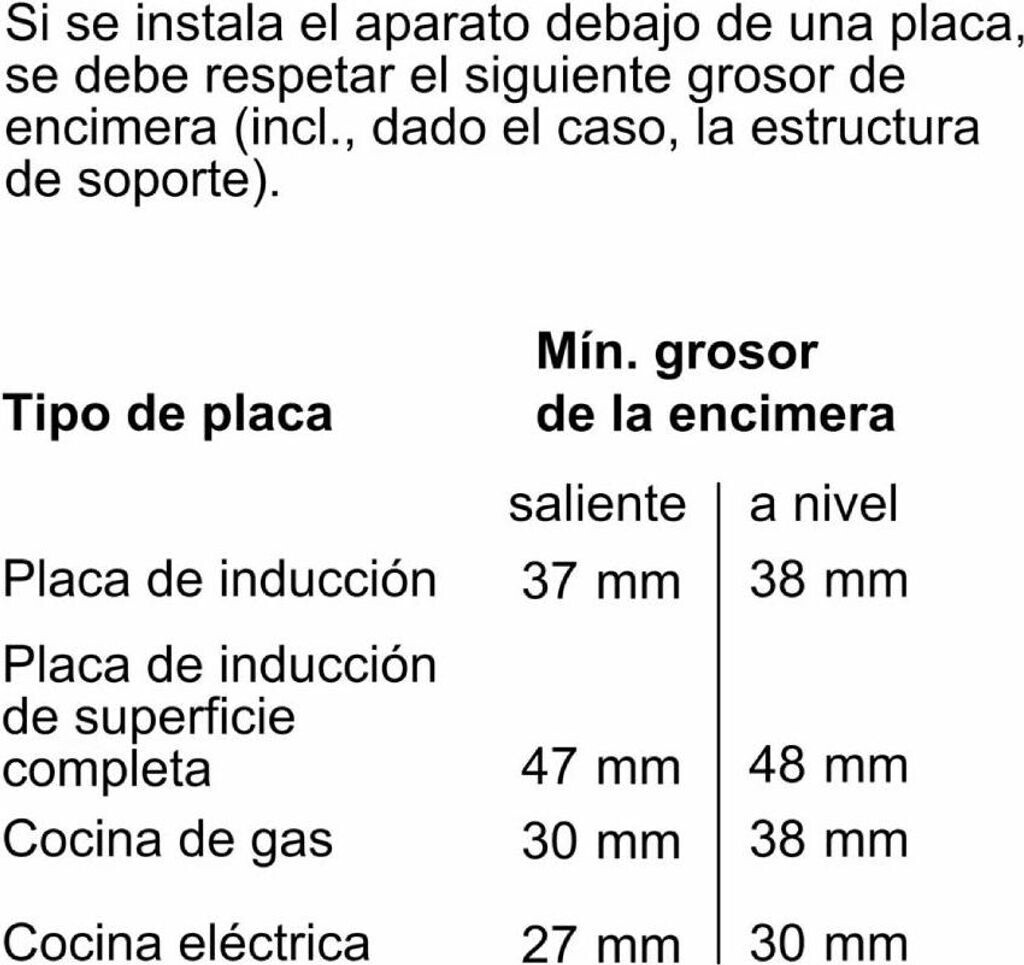 Si se instala el aparato debajo de una placa, se debe respetar el siguiente grosor de encimera (incl., dado el caso, la estructura de soporte).

| Tipo de placa | Mín. grosor de la encimera |  |
|---|---|---|
|  | saliente | a nivel |
| Placa de inducción | 37 mm | 38 mm |
| Placa de inducción de superficie completa | 47 mm | 48 mm |
| Cocina de gas | 30 mm | 38 mm |
| Cocina eléctrica | 27 mm | 30 mm |